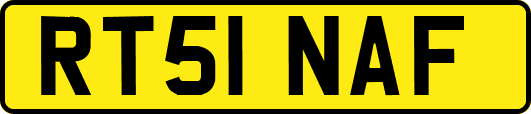 RT51 NAF